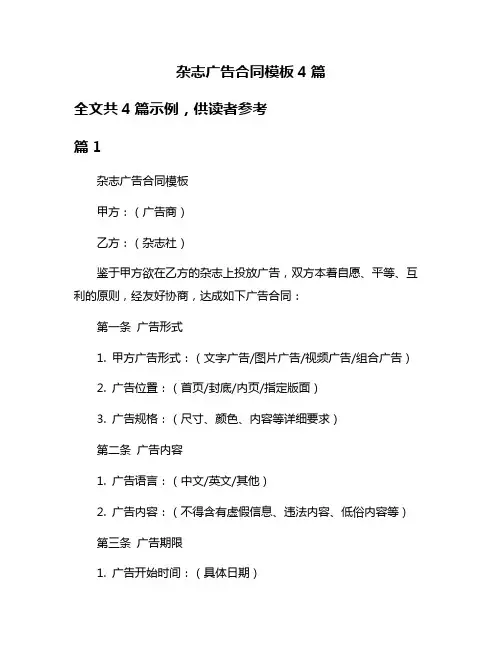 杂志广告合同模板 4 篇

全文共 4 篇示例，供读者参考

篇 1

杂志广告合同模板

甲方：（广告商）

乙方：（杂志社）

鉴于甲方欲在乙方的杂志上投放广告，双方本着自愿、平等、互利的原则，经友好协商，达成如下广告合同：

第一条 广告形式

1. 甲方广告形式：（文字广告/图片广告/视频广告/组合广告）

2. 广告位置：（首页/封底/内页/指定版面）

3. 广告规格：（尺寸、颜色、内容等详细要求）

第二条 广告内容

1. 广告语言：（中文/英文/其他）

2. 广告内容：（不得含有虚假信息、违法内容、低俗内容等）

第三条 广告期限

1. 广告开始时间：（具体日期）